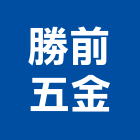 勝前
五金